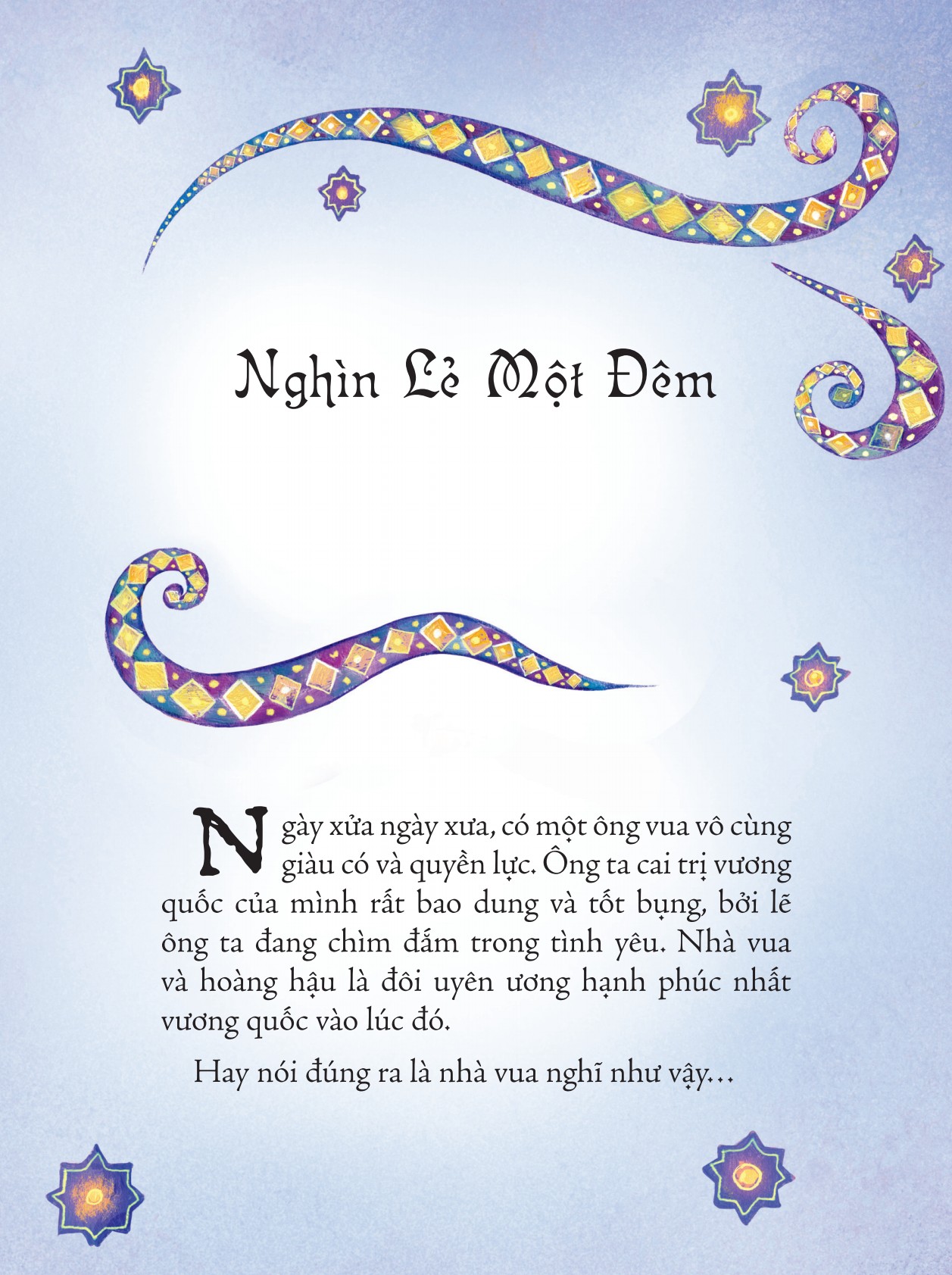 Nghìn Lẻ Một Đêm

Ngày xửa ngày xưa, có một ông vua vô cùng giàu có và quyền lực. Ông ta cai trị vương quốc của mình rất bao dung và tốt bụng, bởi lẽ ông ta đang chìm đắm trong tình yêu. Nhà vua và hoàng hậu là đôi uyên ương hạnh phúc nhất vương quốc vào lúc đó.

Hay nói đúng ra là nhà vua nghĩ như vậy…